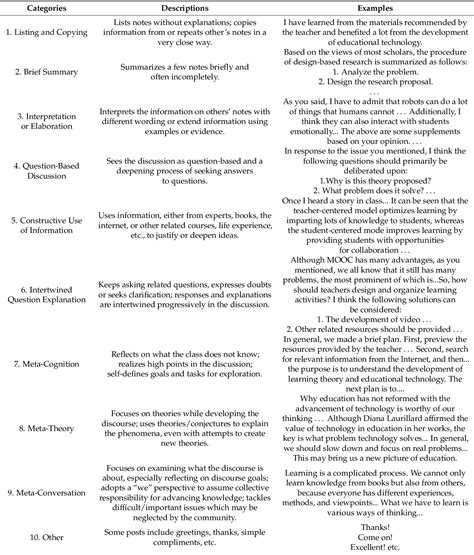 | Categories | Descriptions | Examples |
|---|---|---|
| 1. Listing and Copying | Lists notes without explanations; copies information from or repeats other's notes in a very close way. | I have learned from the materials recommended by the teacher and benefited a lot from the development of educational technology. |
| 2. Brief Summary | Summarizes a few notes briefly and often incompletely. | Based on the views of most scholars, the procedure of design-based research is summarized as follows: 1. Analyze the problem. 2. Design the research proposal. . . . |
| 3. Interpretation or Elaboration | Interprets the information on others' notes with different wording or extend information using examples or evidence. | As you said, I have to admit that robots can do a lot of things that humans cannot . . . Additionally, I think they can also interact with students emotionally... The above are some supplements based on your opinion. . . . |
| 4. Question-Based Discussion | Sees the discussion as question-based and a deepening process of seeking answers to questions. | In response to the issue you mentioned, I think the following questions should primarily be deliberated upon: 1.Why is this theory proposed? 2. What problem does it solve? . . . |
| 5. Constructive Use of Information | Uses information, either from experts, books, the internet, or other related courses, life experience, etc., to justify or deepen ideas. | Once I heard a story in class... It can be seen that the teacher-centered model optimizes learning by imparting lots of knowledge to students, whereas the student-centered mode improves learning by providing students with opportunities for collaboration . . . |
| 6. Intertwined Question Explanation | Keeps asking related questions, expresses doubts or seeks clarification; responses and explanations are intertwined progressively in the discussion. | Although MOOC has many advantages, as you mentioned, we all know that it still has many problems, the most prominent of which is...So, how should teachers design and organize learning activities? I think the following solutions can be considered: 1. The development of video . . . 2. Other related resources should be provided . . . |
| 7. Meta-Cognition | Reflects on what the class does not know; realizes high points in the discussion; self-defines goals and tasks for exploration. | In general, we made a brief plan. First, preview the resources provided by the teacher . . . Second, search for relevant information from the Internet, and then... the purpose is to understand the development of learning theory and educational technology. The next plan is to.... |
| 8. Meta-Theory | Focuses on theories while developing the discourse; uses theories/conjectures to explain the phenomena, even with attempts to create new theories. | Why education has not reformed with the advancement of technology is worthy of our thinking . . . Although Diana Laurillard affirmed the value of technology in education in her works, the key is what problem technology solves... In general, we should slow down and focus on real problems... This may bring us a new picture of education. |
| 9. Meta-Conversation | Focuses on examining what the discourse is about, especially reflecting on discourse goals; adopts a "we" perspective to assume collective responsibility for advancing knowledge; tackles difficult/important issues which may be neglected by the community. | Learning is a complicated process. We cannot only learn knowledge from books but also from others, because everyone has different experiences, methods, and viewpoints... What we have to learn is various ways of thinking... |
| 10. Other | Some posts include greetings, thanks, simple compliments, etc. | Thanks! Come on! Excellent! etc. |